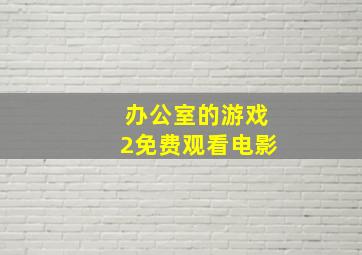 办公室的游戏
2免费观看电影